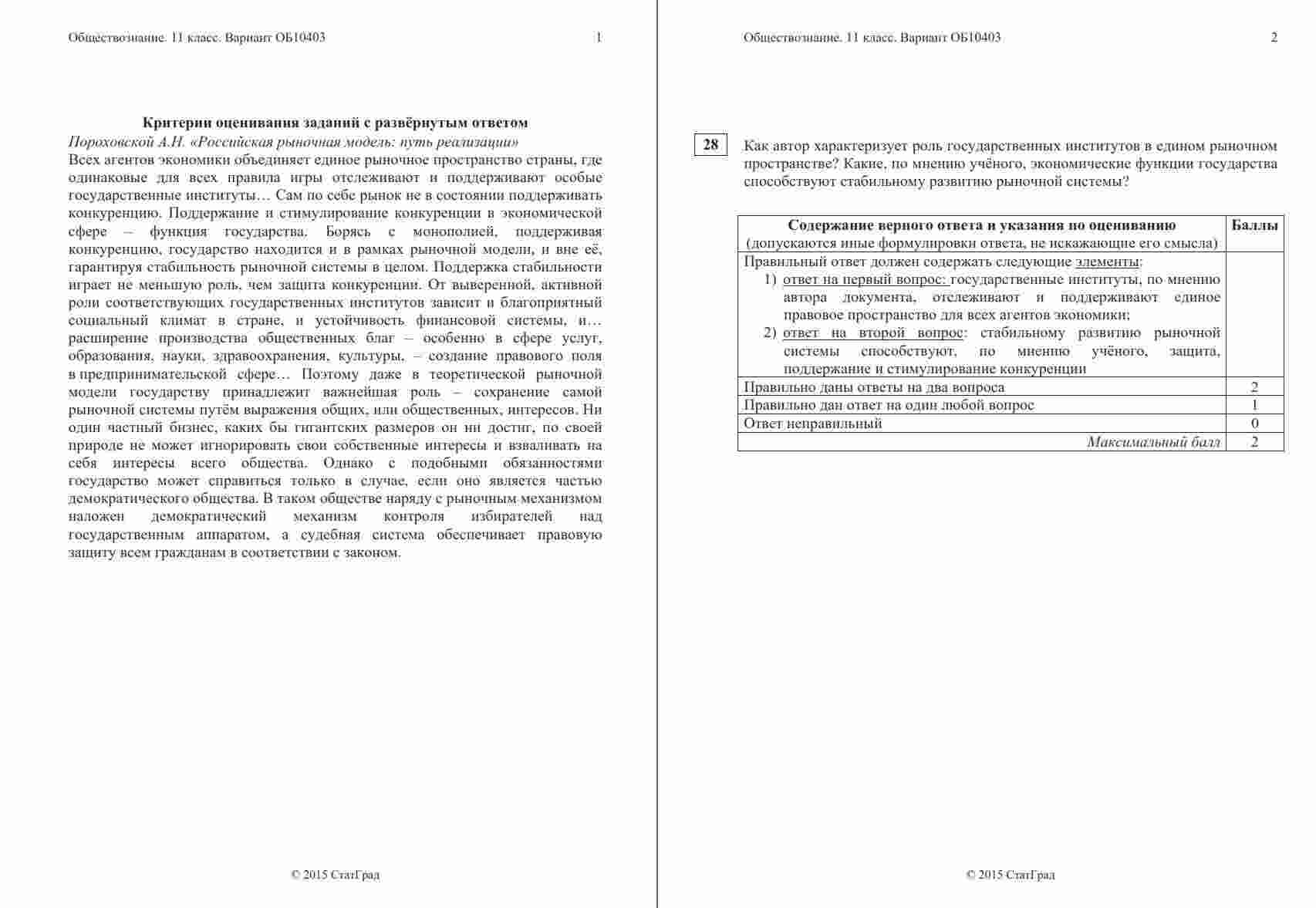 Обществознание. 11 класс. Вариант ОБ10403 1

Критерии оценивания заданий с развёрнутым ответом

Пороховской А.Н. «Российская рыночная модель: путь реализации»

Всех агентов экономики объединяет единое рыночное пространство страны, где одинаковые для всех правила игры отслеживают и поддерживают особые государственные институты… Сам по себе рынок не в состоянии поддерживать конкуренцию. Поддержание и стимулирование конкуренции в экономической сфере – функция государства. Борясь с монополией, поддерживая конкуренцию, государство находится и в рамках рыночной модели, и вне её, гарантируя стабильность рыночной системы в целом. Поддержка стабильности играет не меньшую роль, чем защита конкуренции. От выверенной, активной роли соответствующих государственных институтов зависит и благоприятный социальный климат в стране, и устойчивость финансовой системы, и… расширение производства общественных благ – особенно в сфере услуг, образования, науки, здравоохранения, культуры, – создание правового поля в предпринимательской сфере… Поэтому даже в теоретической рыночной модели государству принадлежит важнейшая роль – сохранение самой рыночной системы путём выражения общих, или общественных, интересов. Ни один частный бизнес, каких бы гигантских размеров он ни достиг, по своей природе не может игнорировать свои собственные интересы и взваливать на себя интересы всего общества. Однако с подобными обязанностями государство может справиться только в случае, если оно является частью демократического общества. В таком обществе наряду с рыночным механизмом наложен демократический механизм контроля избирателей над государственным аппаратом, а судебная система обеспечивает правовую защиту всем гражданам в соответствии с законом.

© 2015 СтатГрад

Обществознание. 11 класс. Вариант ОБ10403 2

28 Как автор характеризует роль государственных институтов в едином рыночном пространстве? Какие, по мнению учёного, экономические функции государства способствуют стабильному развитию рыночной системы?

| Содержание верного ответа и указания по оцениванию (допускаются иные формулировки ответа, не искажающие его смысла) | Баллы |
|---|---|
| Правильный ответ должен содержать следующие элементы: 1) ответ на первый вопрос: государственные институты, по мнению автора документа, отслеживают и поддерживают единое правовое пространство для всех агентов экономики; 2) ответ на второй вопрос: стабильному развитию рыночной системы способствуют, по мнению учёного, защита, поддержание и стимулирование конкуренции | |
| Правильно даны ответы на два вопроса | 2 |
| Правильно дан ответ на один любой вопрос | 1 |
| Ответ неправильный | 0 |
| Максимальный балл | 2 |

© 2015 СтатГрад